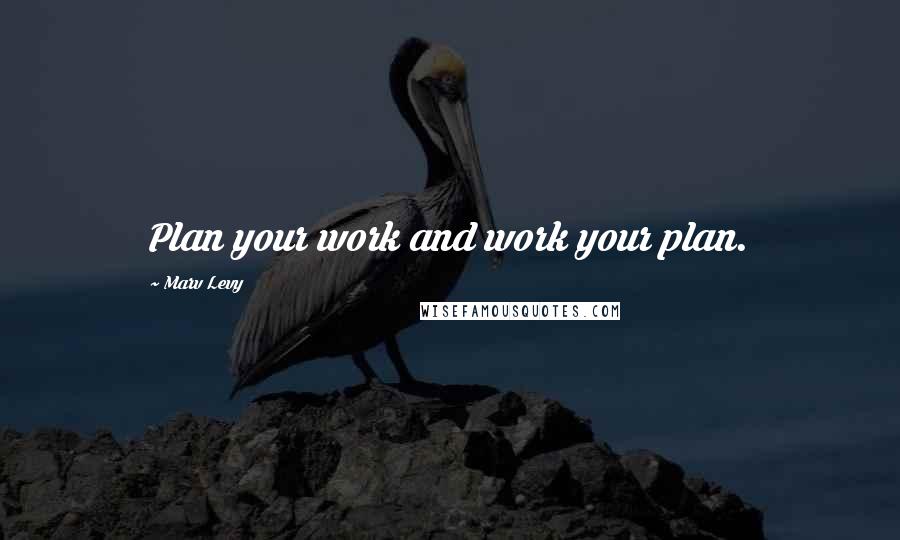 Plan your work and work your plan.

~ Marv Levy

WISEFAMOUSQUOTES.COM